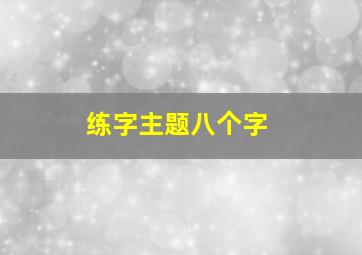 练字主题八个字